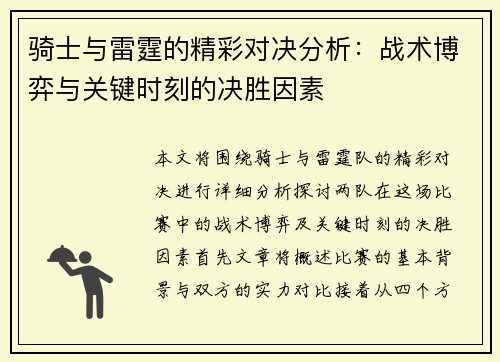 骑士与雷霆的精彩对决分析：战术博弈与关键时刻的决胜因素

本文将围绕骑士与雷霆队的精彩对决进行详细分析探讨两队在这场比赛中的战术博弈及关键时刻的决胜因素首先文章将概述比赛的基本背景与双方的实力对比接着从四个方